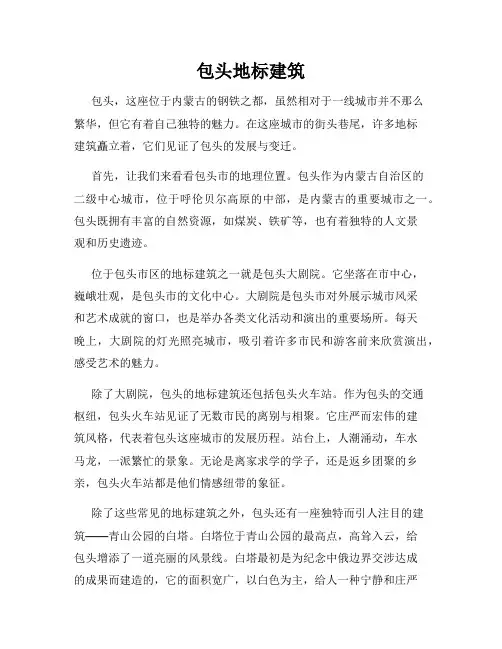 包头地标建筑

包头，这座位于内蒙古的钢铁之都，虽然相对于一线城市并不那么繁华，但它有着自己独特的魅力。在这座城市的街头巷尾，许多地标建筑矗立着，它们见证了包头的发展与变迁。

首先，让我们来看看包头市的地理位置。包头作为内蒙古自治区的二级中心城市，位于呼伦贝尔高原的中部，是内蒙古的重要城市之一。包头既拥有丰富的自然资源，如煤炭、铁矿等，也有着独特的人文景观和历史遗迹。

位于包头市区的地标建筑之一就是包头大剧院。它坐落在市中心，巍峨壮观，是包头市的文化中心。大剧院是包头市对外展示城市风采和艺术成就的窗口，也是举办各类文化活动和演出的重要场所。每天晚上，大剧院的灯光照亮城市，吸引着许多市民和游客前来欣赏演出，感受艺术的魅力。

除了大剧院，包头的地标建筑还包括包头火车站。作为包头的交通枢纽，包头火车站见证了无数市民的离别与相聚。它庄严而宏伟的建筑风格，代表着包头这座城市的发展历程。站台上，人潮涌动，车水马龙，一派繁忙的景象。无论是离家求学的学子，还是返乡团聚的乡亲，包头火车站都是他们情感纽带的象征。

除了这些常见的地标建筑之外，包头还有一座独特而引人注目的建筑——青山公园的白塔。白塔位于青山公园的最高点，高耸入云，给包头增添了一道亮丽的风景线。白塔最初是为纪念中俄边界交涉达成的成果而建造的，它的面积宽广，以白色为主，给人一种宁静和庄严